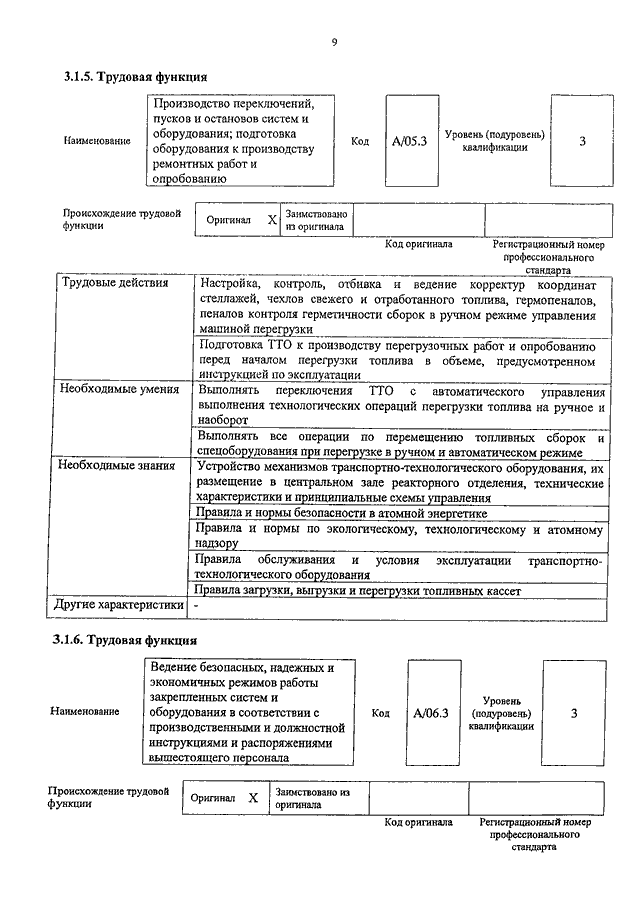 9

3.1.5. Трудовая функция

| Наименование | Производство переключений, пусков и остановов систем и оборудования; подготовка оборудования к производству ремонтных работ и опробованию | Код | A/05.3 | Уровень (подуровень) квалификации | 3 |
|---|---|---|---|---|---|

| Происхождение трудовой функции | Оригинал | X | Заимствовано из оригинала | | |
|---|---|---|---|---|---|
| | | | | Код оригинала | Регистрационный номер профессионального стандарта |

| Трудовые действия | Настройка, контроль, отбивка и ведение корректур координат стеллажей, чехлов свежего и отработанного топлива, гермопеналов, пеналов контроля герметичности сборок в ручном режиме управления машиной перегрузки |
|---|---|
| | Подготовка ТТО к производству перегрузочных работ и опробованию перед началом перегрузки топлива в объеме, предусмотренном инструкцией по эксплуатации |
| Необходимые умения | Выполнять переключения ТТО с автоматического управления выполнения технологических операций перегрузки топлива на ручное и наоборот |
| | Выполнять все операции по перемещению топливных сборок и спецоборудования при перегрузке в ручном и автоматическом режиме |
| Необходимые знания | Устройство механизмов транспортно-технологического оборудования, их размещение в центральном зале реакторного отделения, технические характеристики и принципиальные схемы управления |
| | Правила и нормы безопасности в атомной энергетике |
| | Правила и нормы по экологическому, технологическому и атомному надзору |
| | Правила обслуживания и условия эксплуатации транспортно-технологического оборудования |
| | Правила загрузки, выгрузки и перегрузки топливных кассет |
| Другие характеристики | - |

3.1.6. Трудовая функция

| Наименование | Ведение безопасных, надежных и экономичных режимов работы закрепленных систем и оборудования в соответствии с производственными и должностной инструкциями и распоряжениями вышестоящего персонала | Код | A/06.3 | Уровень (подуровень) квалификации | 3 |
|---|---|---|---|---|---|

| Происхождение трудовой функции | Оригинал | X | Заимствовано из оригинала | | |
|---|---|---|---|---|---|
| | | | | Код оригинала | Регистрационный номер профессионального стандарта |